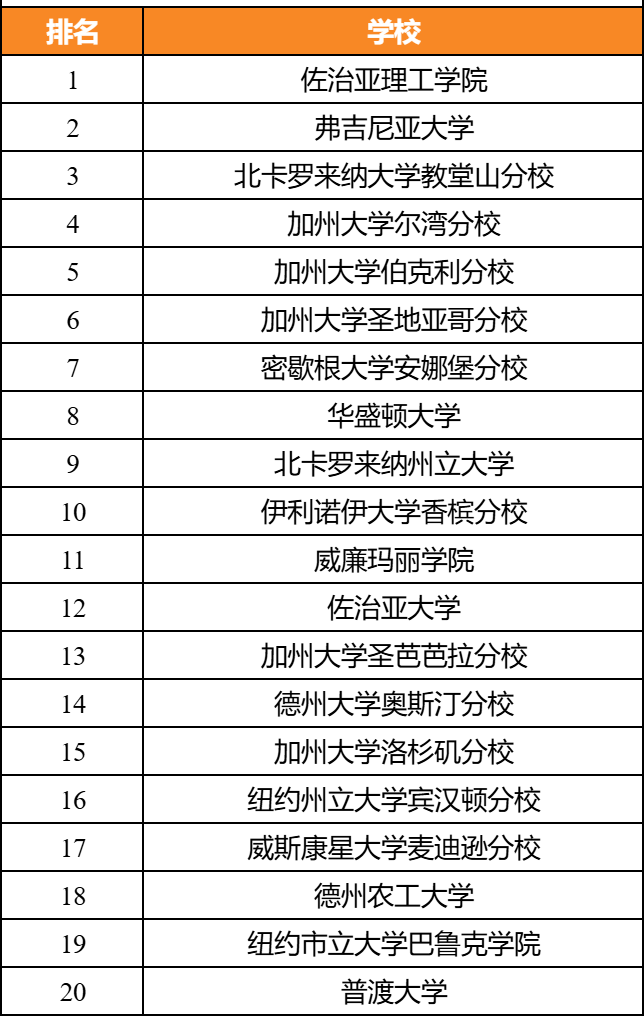 | 排名 | 学校 |
|---|---|
| 1 | 佐治亚理工学院 |
| 2 | 弗吉尼亚大学 |
| 3 | 北卡罗来纳大学教堂山分校 |
| 4 | 加州大学尔湾分校 |
| 5 | 加州大学伯克利分校 |
| 6 | 加州大学圣地亚哥分校 |
| 7 | 密歇根大学安娜堡分校 |
| 8 | 华盛顿大学 |
| 9 | 北卡罗来纳州立大学 |
| 10 | 伊利诺伊大学香槟分校 |
| 11 | 威廉玛丽学院 |
| 12 | 佐治亚大学 |
| 13 | 加州大学圣芭芭拉分校 |
| 14 | 德州大学奥斯汀分校 |
| 15 | 加州大学洛杉矶分校 |
| 16 | 纽约州立大学宾汉顿分校 |
| 17 | 威斯康星大学麦迪逊分校 |
| 18 | 德州农工大学 |
| 19 | 纽约市立大学巴鲁克学院 |
| 20 | 普渡大学 |